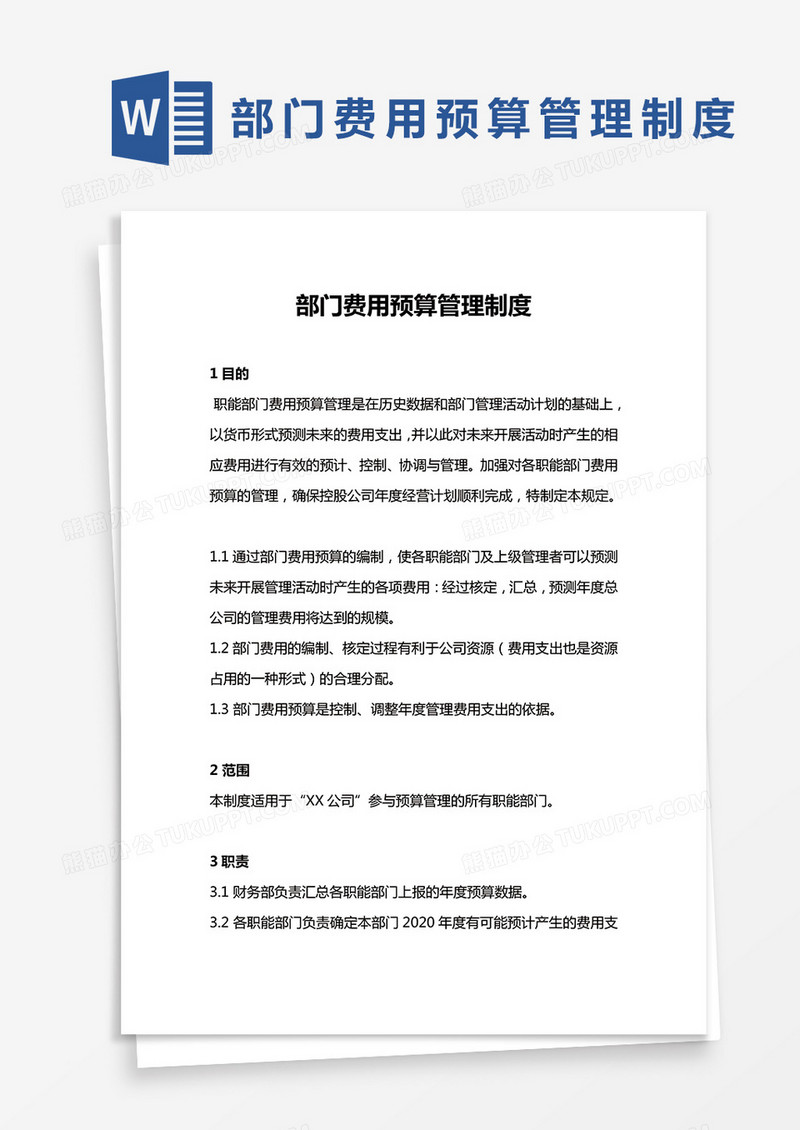 W 部门费用预算管理制度

熊猫办公 TUKUPPT.COM

部门费用预算管理制度

1 目的

职能部门费用预算管理是在历史数据和部门管理活动计划的基础上，以货币形式预测未来的费用支出，并以此对未来开展活动时产生的相应费用进行有效的预计、控制、协调与管理。加强对各职能部门费用预算的管理，确保控股公司年度经营计划顺利完成，特制定本规定。

1.1 通过部门费用预算的编制，使各职能部门及上级管理者可以预测未来开展管理活动时产生的各项费用：经过核定，汇总，预测年度总公司的管理费用将达到的规模。
1.2 部门费用的编制、核定过程有利于公司资源（费用支出也是资源占用的一种形式）的合理分配。
1.3 部门费用预算是控制、调整年度管理费用支出的依据。

2 范围

本制度适用于“XX 公司”参与预算管理的所有职能部门。

3 职责

3.1 财务部负责汇总各职能部门上报的年度预算数据。
3.2 各职能部门负责确定本部门 2020 年度有可能预计产生的费用支